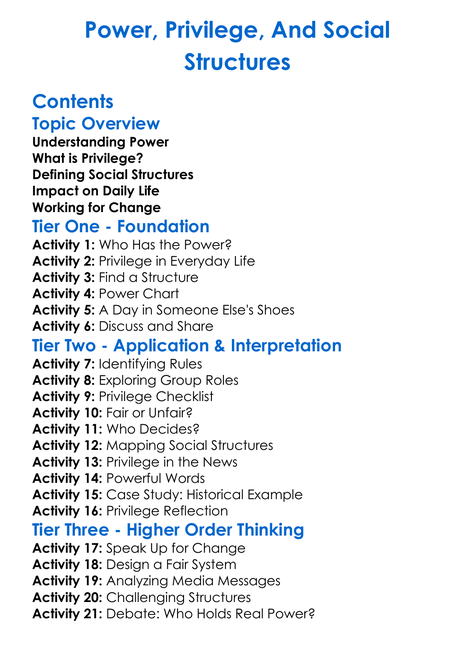 Power, Privilege, And Social Structures

Contents

Topic Overview

Understanding Power
What is Privilege?
Defining Social Structures
Impact on Daily Life
Working for Change

Tier One - Foundation

Activity 1: Who Has the Power?
Activity 2: Privilege in Everyday Life
Activity 3: Find a Structure
Activity 4: Power Chart
Activity 5: A Day in Someone Else's Shoes
Activity 6: Discuss and Share

Tier Two - Application & Interpretation

Activity 7: Identifying Rules
Activity 8: Exploring Group Roles
Activity 9: Privilege Checklist
Activity 10: Fair or Unfair?
Activity 11: Who Decides?
Activity 12: Mapping Social Structures
Activity 13: Privilege in the News
Activity 14: Powerful Words
Activity 15: Case Study: Historical Example
Activity 16: Privilege Reflection

Tier Three - Higher Order Thinking

Activity 17: Speak Up for Change
Activity 18: Design a Fair System
Activity 19: Analyzing Media Messages
Activity 20: Challenging Structures
Activity 21: Debate: Who Holds Real Power?